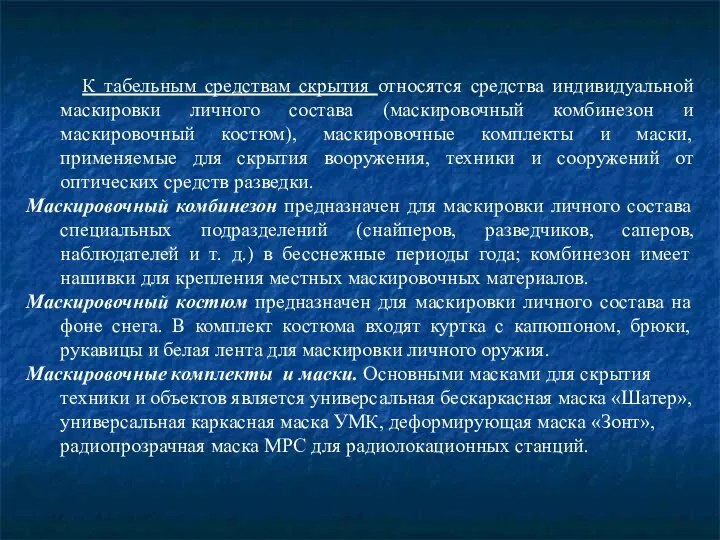 К табельным средствам скрытия относятся средства индивидуальной маскировки личного состава (маскировочный комбинезон и маскировочный костюм), маскировочные комплекты и маски, применяемые для скрытия вооружения, техники и сооружений от оптических средств разведки.

Маскировочный комбинезон предназначен для маскировки личного состава специальных подразделений (снайперов, разведчиков, саперов, наблюдателей и т. д.) в бесснежные периоды года; комбинезон имеет нашивки для крепления местных маскировочных материалов.

Маскировочный костюм предназначен для маскировки личного состава на фоне снега. В комплект костюма входят куртка с капюшоном, брюки, рукавицы и белая лента для маскировки личного оружия.

Маскировочные комплекты и маски. Основными масками для скрытия техники и объектов является универсальная бескаркасная маска «Шатер», универсальная каркасная маска УМК, деформирующая маска «Зонт», радиопрозрачная маска МРС для радиолокационных станций.